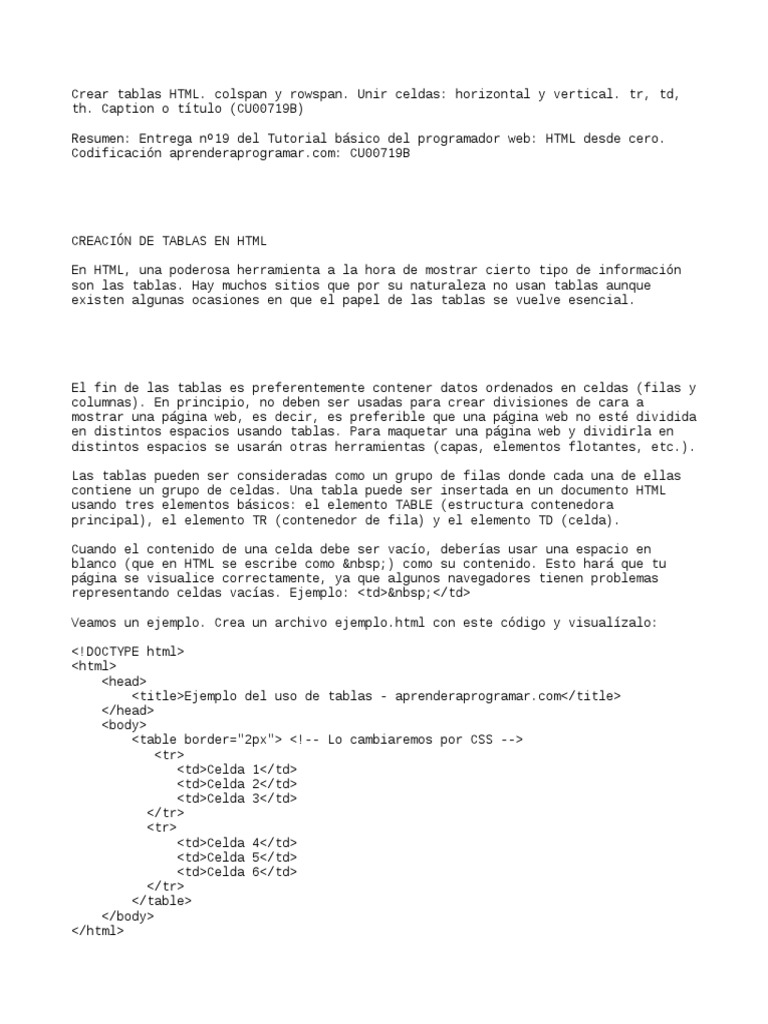 Crear tablas HTML. colspan y rowspan. Unir celdas: horizontal y vertical. tr, td, th. Caption o título (CU00719B)

Resumen: Entrega nº19 del Tutorial básico del programador web: HTML desde cero.
Codificación aprenderaprogramar.com: CU00719B

CREACIÓN DE TABLAS EN HTML

En HTML, una poderosa herramienta a la hora de mostrar cierto tipo de información son las tablas. Hay muchos sitios que por su naturaleza no usan tablas aunque existen algunas ocasiones en que el papel de las tablas se vuelve esencial.

El fin de las tablas es preferentemente contener datos ordenados en celdas (filas y columnas). En principio, no deben ser usadas para crear divisiones de cara a mostrar una página web, es decir, es preferible que una página web no esté dividida en distintos espacios usando tablas. Para maquetar una página web y dividirla en distintos espacios se usarán otras herramientas (capas, elementos flotantes, etc.).

Las tablas pueden ser consideradas como un grupo de filas donde cada una de ellas contiene un grupo de celdas. Una tabla puede ser insertada en un documento HTML usando tres elementos básicos: el elemento TABLE (estructura contenedora principal), el elemento TR (contenedor de fila) y el elemento TD (celda).

Cuando el contenido de una celda debe ser vacío, deberías usar una espacio en blanco (que en HTML se escribe como &nbsp;) como su contenido. Esto hará que tu página se visualice correctamente, ya que algunos navegadores tienen problemas representando celdas vacías. Ejemplo: <td>&nbsp;</td>

Veamos un ejemplo. Crea un archivo ejemplo.html con este código y visualízalo:

<!DOCTYPE html>
<html>
    <head>
        <title>Ejemplo del uso de tablas - aprenderaprogramar.com</title>
    </head>
    <body>
        <table border="2px"> <!-- Lo cambiaremos por CSS -->
          <tr>
              <td>Celda 1</td>
              <td>Celda 2</td>
              <td>Celda 3</td>
          </tr>
          <tr>
              <td>Celda 4</td>
              <td>Celda 5</td>
              <td>Celda 6</td>
          </tr>
        </table>
    </body>
</html>